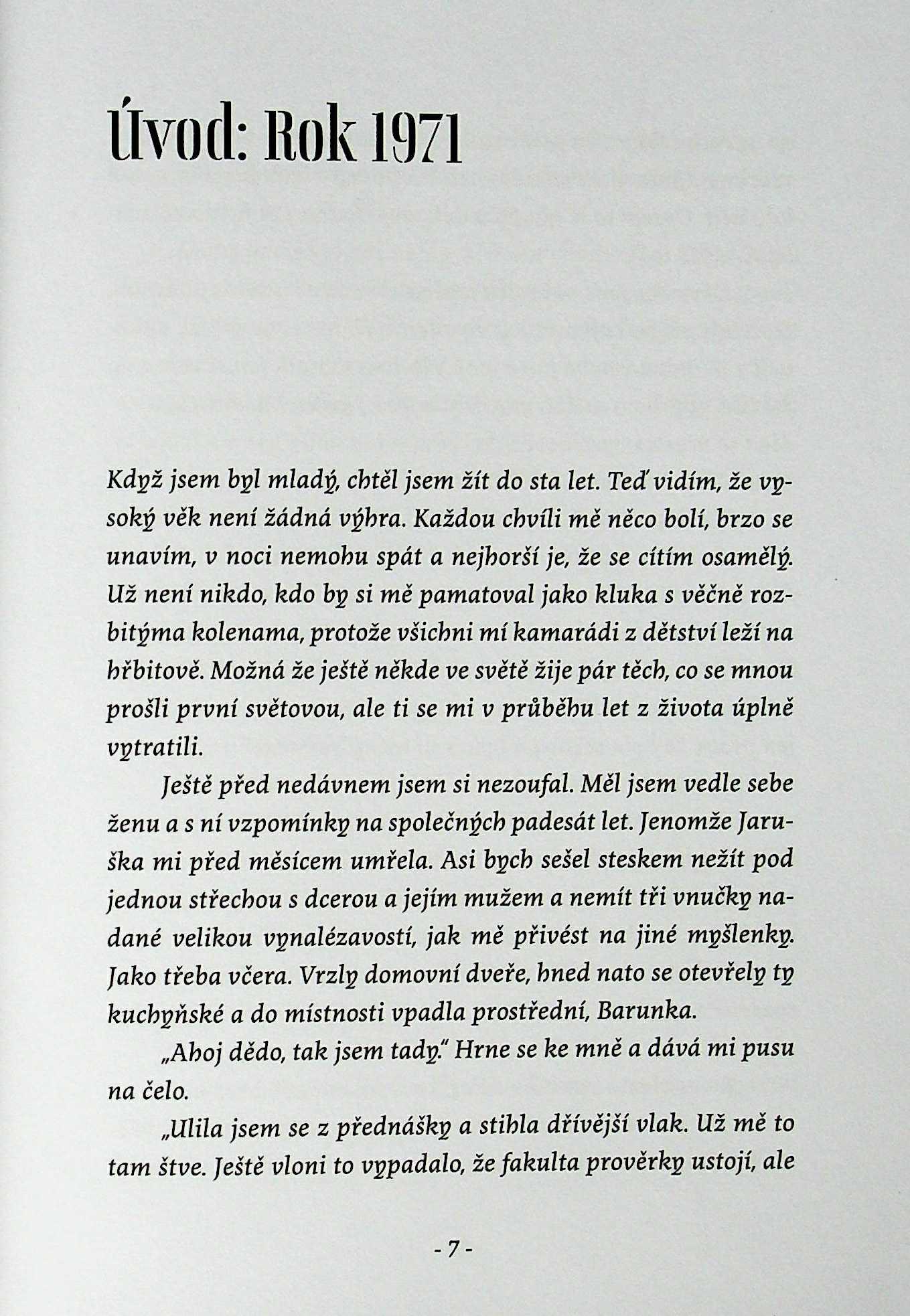 Úvod: Rok 1971

Když jsem byl mladý, chtěl jsem žít do sta let. Teď vidím, že vysoký věk není žádná výhra. Každou chvíli mě něco bolí, brzo se unavím, v noci nemohu spát a nejhorší je, že se cítím osamělý. Už není nikdo, kdo by si mě pamatoval jako kluka s věčně rozbitýma kolenama, protože všichni mí kamarádi z dětství leží na hřbitově. Možná že ještě někde ve světě žije pár těch, co se mnou prošli první světovou, ale ti se mi v průběhu let z života úplně vytratili.

Ještě před nedávnem jsem si nezoufal. Měl jsem vedle sebe ženu a s ní vzpomínky na společných padesát let. Jenomže Jaruška mi před měsícem umřela. Asi bych sešel steskem nežít pod jednou střechou s dcerou a jejím mužem a nemít tři vnučky nadané velikou vynalézavostí, jak mě přivést na jiné myšlenky. Jako třeba včera. Vrzly domovní dveře, hned nato se otevřely ty kuchyňské a do místnosti vpadla prostřední, Barunka.

„Ahoj dědo, tak jsem tady." Hrne se ke mně a dává mi pusu na čelo.

„Ulila jsem se z přednášky a stihla dřívější vlak. Už mě to tam štve. Ještě vloni to vypadalo, že fakulta prověrky ustojí, ale

- 7 -